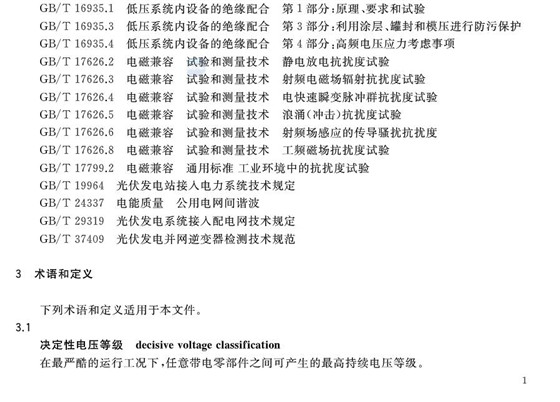 GB/T 16935.1　低压系统内设备的绝缘配合　第1部分：原理、要求和试验
GB/T 16935.3　低压系统内设备的绝缘配合　第3部分：利用涂层、罐封和模压进行防污保护
GB/T 16935.4　低压系统内设备的绝缘配合　第4部分：高频电压应力考虑事项
GB/T 17626.2　电磁兼容　试验和测量技术　静电放电抗扰度试验
GB/T 17626.3　电磁兼容　试验和测量技术　射频电磁场辐射抗扰度试验
GB/T 17626.4　电磁兼容　试验和测量技术　电快速瞬变脉冲群抗扰度试验
GB/T 17626.5　电磁兼容　试验和测量技术　浪涌（冲击）抗扰度试验
GB/T 17626.6　电磁兼容　试验和测量技术　射频场感应的传导骚扰抗扰度
GB/T 17626.8　电磁兼容　试验和测量技术　工频磁场抗扰度试验
GB/T 17799.2　电磁兼容　通用标准 工业环境中的抗扰度试验
GB/T 19964　光伏发电站接入电力系统技术规定
GB/T 24337　电能质量　公用电网间谐波
GB/T 29319　光伏发电系统接入配电网技术规定
GB/T 37409　光伏发电并网逆变器检测技术规范

3　术语和定义

下列术语和定义适用于本文件。

3.1
决定性电压等级　decisive voltage classification
在最严酷的运行工况下，任意带电零部件之间可产生的最高持续电压等级。

1